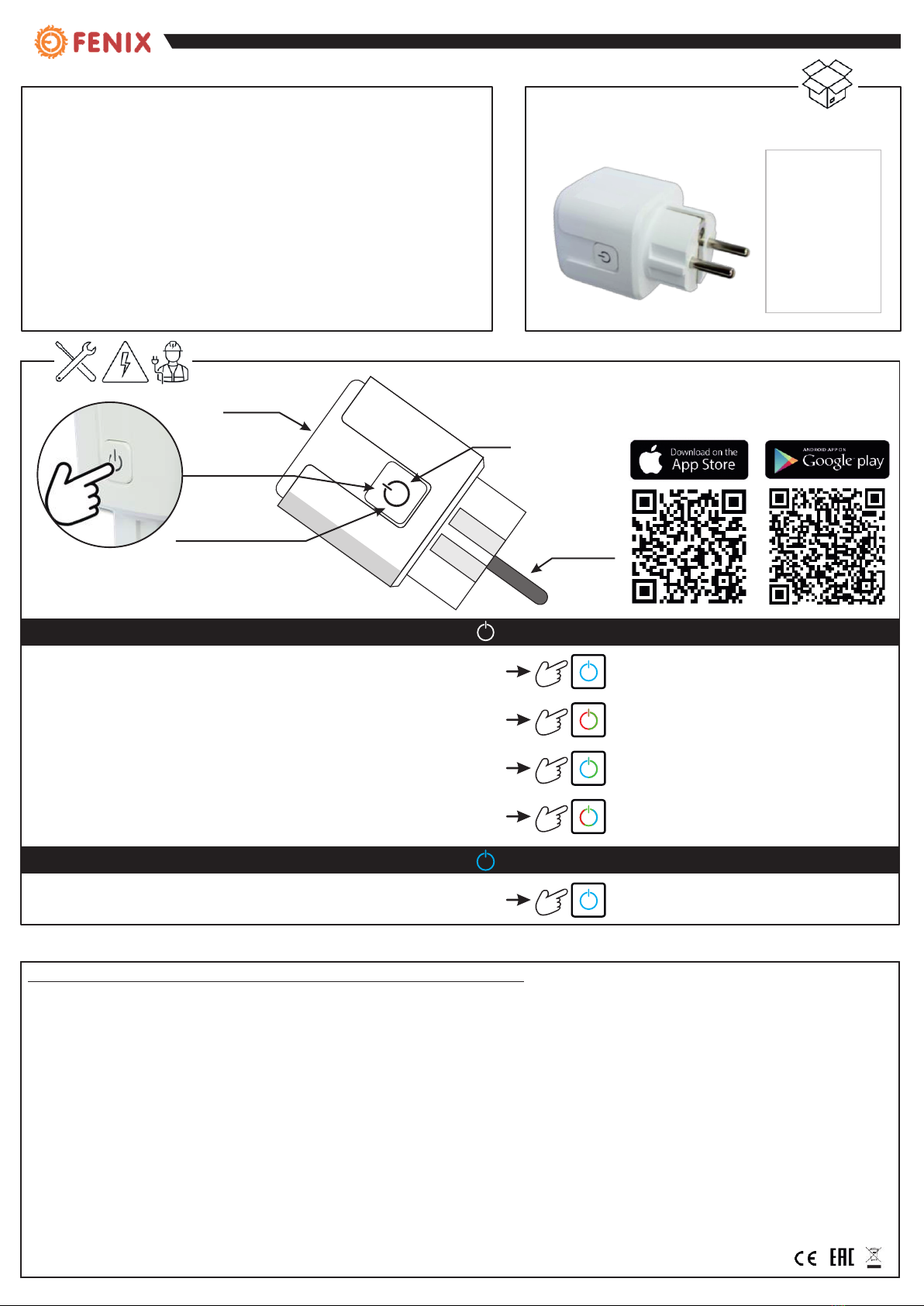 FENIX

Download on the
App Store

ANDROID APP ON
Google play

CE EAC